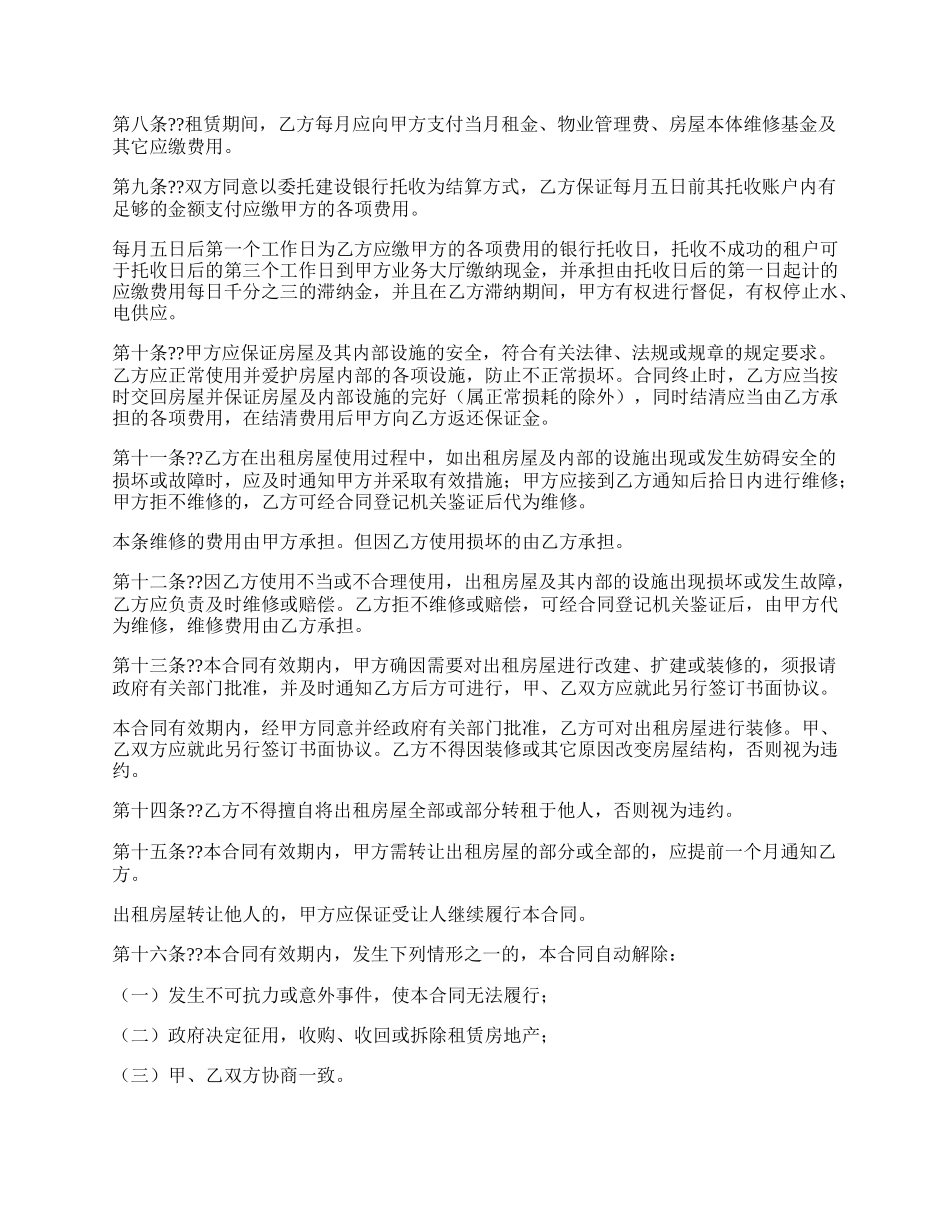 第八条??租赁期间，乙方每月应向甲方支付当月租金、物业管理费、房屋本体维修基金及其它应缴费用。

第九条??双方同意以委托建设银行托收为结算方式，乙方保证每月五日前其托收账户内有足够的金额支付应缴甲方的各项费用。

每月五日后第一个工作日为乙方应缴甲方的各项费用的银行托收日，托收不成功的租户可于托收日后的第三个工作日到甲方业务大厅缴纳现金，并承担由托收日后的第一日起计的应缴费用每日千分之三的滞纳金，并且在乙方滞纳期间，甲方有权进行督促，有权停止水、电供应。

第十条??甲方应保证房屋及其内部设施的安全，符合有关法律、法规或规章的规定要求。乙方应正常使用并爱护房屋内部的各项设施，防止不正常损坏。合同终止时，乙方应当按时交回房屋并保证房屋及内部设施的完好（属正常损耗的除外），同时结清应当由乙方承担的各项费用，在结清费用后甲方向乙方返还保证金。

第十一条??乙方在出租房屋使用过程中，如出租房屋及内部的设施出现或发生妨碍安全的损坏或故障时，应及时通知甲方并采取有效措施；甲方应接到乙方通知后拾日内进行维修；甲方拒不维修的，乙方可经合同登记机关鉴证后代为维修。

本条维修的费用由甲方承担。但因乙方使用损坏的由乙方承担。

第十二条??因乙方使用不当或不合理使用，出租房屋及其内部的设施出现损坏或发生故障，乙方应负责及时维修或赔偿。乙方拒不维修或赔偿，可经合同登记机关鉴证后，由甲方代为维修，维修费用由乙方承担。

第十三条??本合同有效期内，甲方确因需要对出租房屋进行改建、扩建或装修的，须报请政府有关部门批准，并及时通知乙方后方可进行，甲、乙双方应就此另行签订书面协议。

本合同有效期内，经甲方同意并经政府有关部门批准，乙方可对出租房屋进行装修。甲、乙双方应就此另行签订书面协议。乙方不得因装修或其它原因改变房屋结构，否则视为违约。

第十四条??乙方不得擅自将出租房屋全部或部分转租于他人，否则视为违约。

第十五条??本合同有效期内，甲方需转让出租房屋的部分或全部的，应提前一个月通知乙方。

出租房屋转让他人的，甲方应保证受让人继续履行本合同。

第十六条??本合同有效期内，发生下列情形之一的，本合同自动解除：

（一）发生不可抗力或意外事件，使本合同无法履行；

（二）政府决定征用，收购、收回或拆除租赁房地产；

（三）甲、乙双方协商一致。